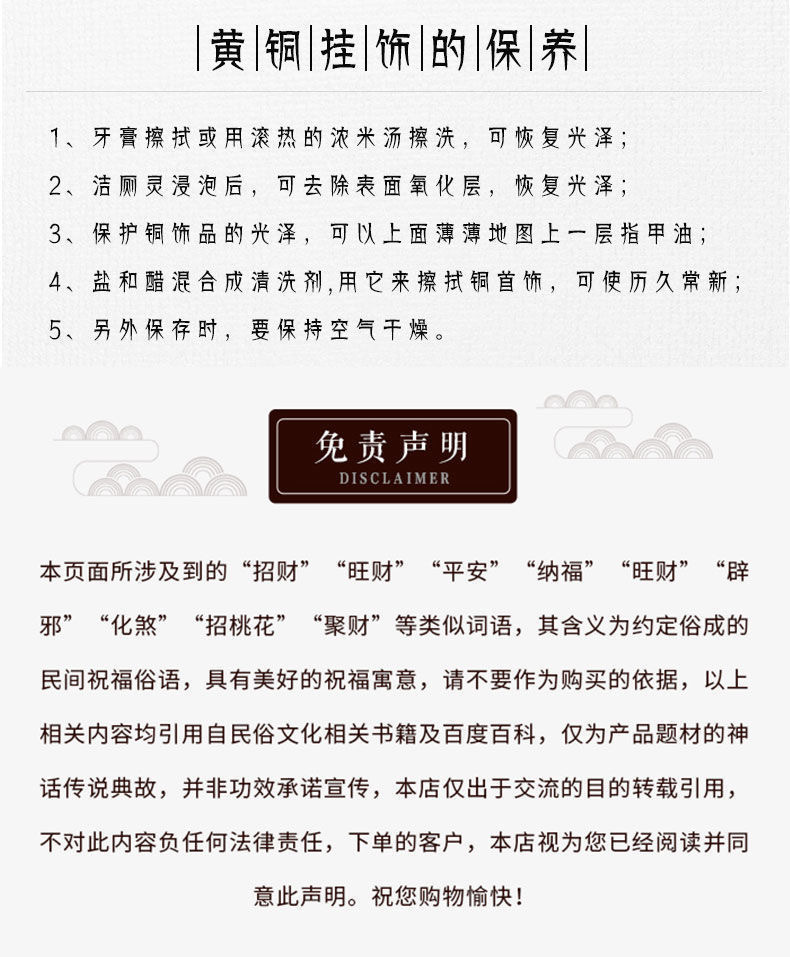 黄铜挂饰的保养

1、牙膏擦拭或用滚热的浓米汤擦洗，可恢复光泽；

2、洁厕灵浸泡后，可去除表面氧化层，恢复光泽；

3、保护铜饰品的光泽，可以上面薄薄地图上一层指甲油；

4、盐和醋混合成清洗剂,用它来擦拭铜首饰，可使历久常新；

5、另外保存时，要保持空气干燥。

免责声明
DISCLAIMER

本页面所涉及到的“招财”“旺财”“平安”“纳福”“旺财”“辟邪”“化煞”“招桃花”“聚财”等类似词语，其含义为约定俗成的民间祝福俗语，具有美好的祝福寓意，请不要作为购买的依据，以上相关内容均引用自民俗文化相关书籍及百度百科，仅为产品题材的神话传说典故，并非功效承诺宣传，本店仅出于交流的目的转载引用，不对此内容负任何法律责任，下单的客户，本店视为您已经阅读并同意此声明。祝您购物愉快！